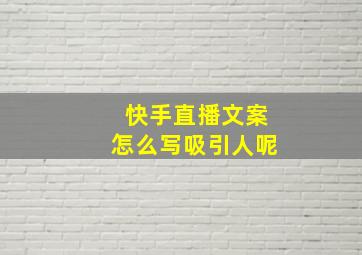 快手直播文案
怎么写吸引人呢